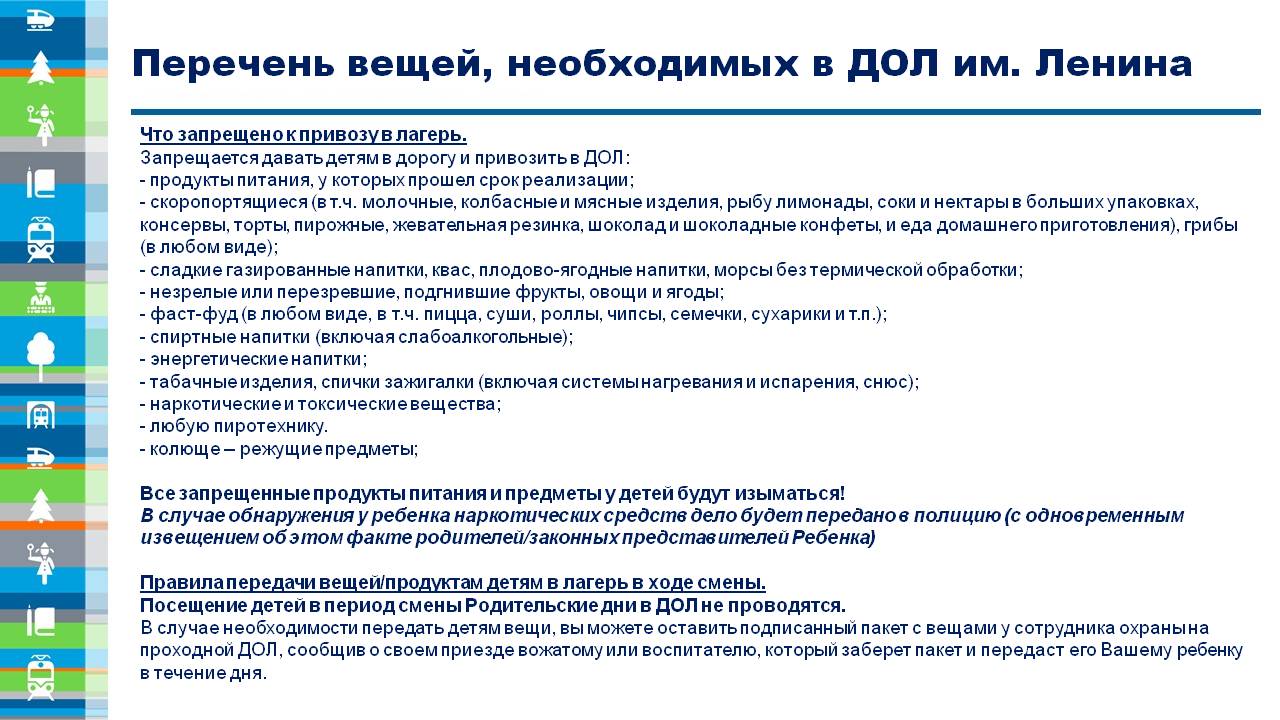 Перечень вещей, необходимых в ДОЛ им. Ленина

Что запрещено к привозу в лагерь.
Запрещается давать детям в дорогу и привозить в ДОЛ:
- продукты питания, у которых прошел срок реализации;
- скоропортящиеся (в т.ч. молочные, колбасные и мясные изделия, рыбу лимонады, соки и нектары в больших упаковках, консервы, торты, пирожные, жевательная резинка, шоколад и шоколадные конфеты, и еда домашнего приготовления), грибы (в любом виде);
- сладкие газированные напитки, квас, плодово-ягодные напитки, морсы без термической обработки;
- незрелые или перезревшие, подгнившие фрукты, овощи и ягоды;
- фаст-фуд (в любом виде, в т.ч. пицца, суши, роллы, чипсы, семечки, сухарики и т.п.);
- спиртные напитки (включая слабоалкогольные);
- энергетические напитки;
- табачные изделия, спички зажигалки (включая системы нагревания и испарения, снюс);
- наркотические и токсические вещества;
- любую пиротехнику.
- колюще – режущие предметы;

Все запрещенные продукты питания и предметы у детей будут изыматься!
В случае обнаружения у ребенка наркотических средств дело будет передано в полицию (с одновременным извещением об этом факте родителей/законных представителей Ребенка)

Правила передачи вещей/продуктам детям в лагерь в ходе смены.
Посещение детей в период смены Родительские дни в ДОЛ не проводятся.
В случае необходимости передать детям вещи, вы можете оставить подписанный пакет с вещами у сотрудника охраны на проходной ДОЛ, сообщив о своем приезде вожатому или воспитателю, который заберет пакет и передаст его Вашему ребенку в течение дня.